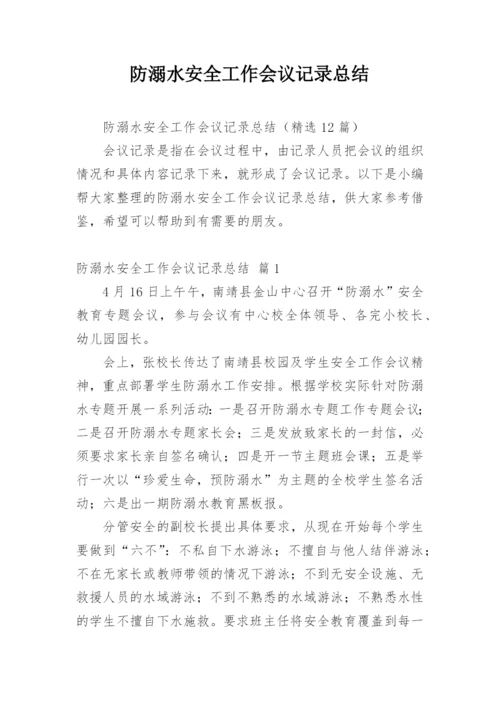 防溺水安全工作会议记录总结

防溺水安全工作会议记录总结（精选12篇）

会议记录是指在会议过程中，由记录人员把会议的组织情况和具体内容记录下来，就形成了会议记录。以下是小编帮大家整理的防溺水安全工作会议记录总结，供大家参考借鉴，希望可以帮助到有需要的朋友。

防溺水安全工作会议记录总结 篇1

4月16日上午午，南靖县金山中心召开“防溺水”安全教育专题会议，参与会议有中心校全体领导、各完小校长、幼儿园园长。

会上，张校长传达了南靖县校园及学生安全工作会议精神，重点部署学生防溺水工作安排。根据学校实际针对防溺水专题开展一系列活动：一是召开防溺水专题工作专题会议；二是召开防溺水专题家长会；三是发放致家长的一封信，必须要求家长亲自签名确认；四是开一节主题班会课；五是举行一次以“珍爱生命，预防溺水”为主题的全校学生签名活动；六是出一期防溺水教育黑板报。

分管安全的副校长提出具体要求，从现在开始每个学生要做到“六不”：不私自下水游泳；不擅自与他人结伴游泳；不在无家长或教师带领的情况下游泳；不到无安全设施、无救援人员的水域游泳；不到不熟悉的水域游泳；不熟悉水性的学生不擅自下水施救。要求班主任将安全教育覆盖到每一